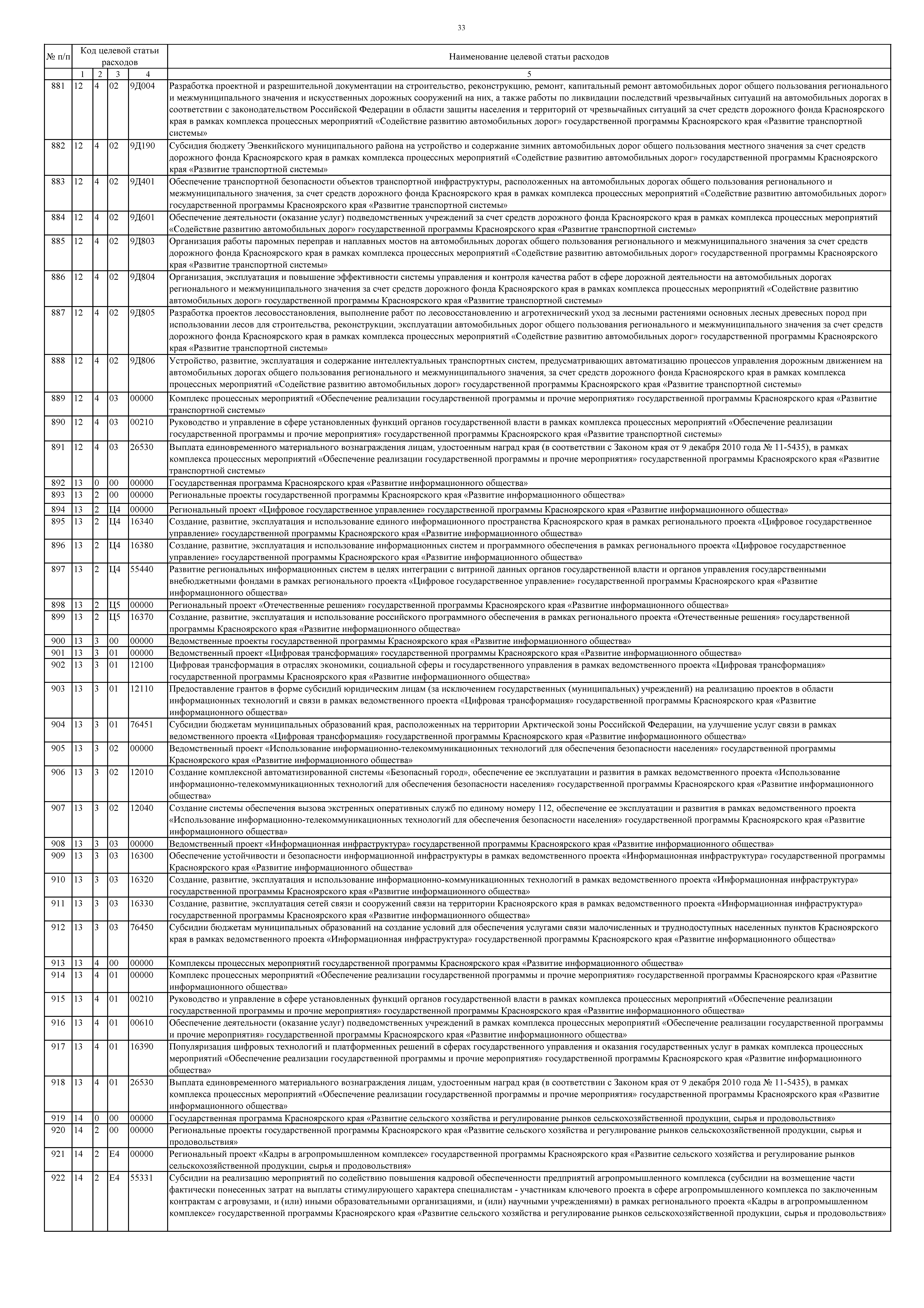 33

| № п/п | Код целевой статьи расходов | | | | Наименование целевой статьи расходов |
|---|---|---|---|---|---|
| | 1 | 2 | 3 | 4 | 5 |
| 881 | 12 | 4 | 02 | 9Д004 | Разработка проектной и разрешительной документации на строительство, реконструкцию, ремонт, капитальный ремонт автомобильных дорог общего пользования регионального и межмуниципального значения и искусственных дорожных сооружений на них, а также работы по ликвидации последствий чрезвычайных ситуаций на автомобильных дорогах в соответствии с законодательством Российской Федерации в области защиты населения и территорий от чрезвычайных ситуаций за счет средств дорожного фонда Красноярского края в рамках комплекса процессных мероприятий «Содействие развитию автомобильных дорог» государственной программы Красноярского края «Развитие транспортной системы» |
| 882 | 12 | 4 | 02 | 9Д190 | Субсидия бюджету Эвенкийского муниципального района на устройство и содержание зимних автомобильных дорог общего пользования местного значения за счет средств дорожного фонда Красноярского края в рамках комплекса процессных мероприятий «Содействие развитию автомобильных дорог» государственной программы Красноярского края «Развитие транспортной системы» |
| 883 | 12 | 4 | 02 | 9Д401 | Обеспечение транспортной безопасности объектов транспортной инфраструктуры, расположенных на автомобильных дорогах общего пользования регионального и межмуниципального значения, за счет средств дорожного фонда Красноярского края в рамках комплекса процессных мероприятий «Содействие развитию автомобильных дорог» государственной программы Красноярского края «Развитие транспортной системы» |
| 884 | 12 | 4 | 02 | 9Д601 | Обеспечение деятельности (оказание услуг) подведомственных учреждений за счет средств дорожного фонда Красноярского края в рамках комплекса процессных мероприятий «Содействие развитию автомобильных дорог» государственной программы Красноярского края «Развитие транспортной системы» |
| 885 | 12 | 4 | 02 | 9Д803 | Организация работы паромных переправ и наплавных мостов на автомобильных дорогах общего пользования регионального и межмуниципального значения за счет средств дорожного фонда Красноярского края в рамках комплекса процессных мероприятий «Содействие развитию автомобильных дорог» государственной программы Красноярского края «Развитие транспортной системы» |
| 886 | 12 | 4 | 02 | 9Д804 | Организация, эксплуатация и повышение эффективности системы управления и контроля качества работ в сфере дорожной деятельности на автомобильных дорогах регионального и межмуниципального значения за счет средств дорожного фонда Красноярского края в рамках комплекса процессных мероприятий «Содействие развитию автомобильных дорог» государственной программы Красноярского края «Развитие транспортной системы» |
| 887 | 12 | 4 | 02 | 9Д805 | Разработка проектов лесовосстановления, выполнение работ по лесовосстановлению и агротехнический уход за лесными растениями основных лесных древесных пород при использовании лесов для строительства, реконструкции, эксплуатации автомобильных дорог общего пользования регионального и межмуниципального значения за счет средств дорожного фонда Красноярского края в рамках комплекса процессных мероприятий «Содействие развитию автомобильных дорог» государственной программы Красноярского края «Развитие транспортной системы» |
| 888 | 12 | 4 | 02 | 9Д806 | Устройство, развитие, эксплуатация и содержание интеллектуальных транспортных систем, предусматривающих автоматизацию процессов управления дорожным движением на автомобильных дорогах общего пользования регионального и межмуниципального значения, за счет средств дорожного фонда Красноярского края в рамках комплекса процессных мероприятий «Содействие развитию автомобильных дорог» государственной программы Красноярского края «Развитие транспортной системы» |
| 889 | 12 | 4 | 03 | 00000 | Комплекс процессных мероприятий «Обеспечение реализации государственной программы и прочие мероприятия» государственной программы Красноярского края «Развитие транспортной системы» |
| 890 | 12 | 4 | 03 | 00210 | Руководство и управление в сфере установленных функций органов государственной власти в рамках комплекса процессных мероприятий «Обеспечение реализации государственной программы и прочие мероприятия» государственной программы Красноярского края «Развитие транспортной системы» |
| 891 | 12 | 4 | 03 | 26530 | Выплата единовременного материального вознаграждения лицам, удостоенным наград края (в соответствии с Законом края от 9 декабря 2010 года № 11-5435), в рамках комплекса процессных мероприятий «Обеспечение реализации государственной программы и прочие мероприятия» государственной программы Красноярского края «Развитие транспортной системы» |
| 892 | 13 | 0 | 00 | 00000 | Государственная программа Красноярского края «Развитие информационного общества» |
| 893 | 13 | 2 | 00 | 00000 | Региональные проекты государственной программы Красноярского края «Развитие информационного общества» |
| 894 | 13 | 2 | Ц4 | 00000 | Региональный проект «Цифровое государственное управление» государственной программы Красноярского края «Развитие информационного общества» |
| 895 | 13 | 2 | Ц4 | 16340 | Создание, развитие, эксплуатация и использование единого информационного пространства Красноярского края в рамках регионального проекта «Цифровое государственное управление» государственной программы Красноярского края «Развитие информационного общества» |
| 896 | 13 | 2 | Ц4 | 16380 | Создание, развитие, эксплуатация и использование информационных систем и программного обеспечения в рамках регионального проекта «Цифровое государственное управление» государственной программы Красноярского края «Развитие информационного общества» |
| 897 | 13 | 2 | Ц4 | 55440 | Развитие региональных информационных систем в целях интеграции с витриной данных органов государственной власти и органов управления государственными внебюджетными фондами в рамках регионального проекта «Цифровое государственное управление» государственной программы Красноярского края «Развитие информационного общества» |
| 898 | 13 | 2 | Ц5 | 00000 | Региональный проект «Отечественные решения» государственной программы Красноярского края «Развитие информационного общества» |
| 899 | 13 | 2 | Ц5 | 16370 | Создание, развитие, эксплуатация и использование российского программного обеспечения в рамках регионального проекта «Отечественные решения» государственной программы Красноярского края «Развитие информационного общества» |
| 900 | 13 | 3 | 00 | 00000 | Ведомственные проекты государственной программы Красноярского края «Развитие информационного общества» |
| 901 | 13 | 3 | 01 | 00000 | Ведомственный проект «Цифровая трансформация» государственной программы Красноярского края «Развитие информационного общества» |
| 902 | 13 | 3 | 01 | 12100 | Цифровая трансформация в отраслях экономики, социальной сферы и государственного управления в рамках ведомственного проекта «Цифровая трансформация» государственной программы Красноярского края «Развитие информационного общества» |
| 903 | 13 | 3 | 01 | 12110 | Предоставление грантов в форме субсидий юридическим лицам (за исключением государственных (муниципальных) учреждений) на реализацию проектов в области информационных технологий и связи в рамках ведомственного проекта «Цифровая трансформация» государственной программы Красноярского края «Развитие информационного общества» |
| 904 | 13 | 3 | 01 | 76451 | Субсидии бюджетам муниципальных образований края, расположенных на территории Арктической зоны Российской Федерации, на улучшение услуг связи в рамках ведомственного проекта «Цифровая трансформация» государственной программы Красноярского края «Развитие информационного общества» |
| 905 | 13 | 3 | 02 | 00000 | Ведомственный проект «Использование информационно-телекоммуникационных технологий для обеспечения безопасности населения» государственной программы Красноярского края «Развитие информационного общества» |
| 906 | 13 | 3 | 02 | 12010 | Создание комплексной автоматизированной системы «Безопасный город», обеспечение ее эксплуатации и развития в рамках ведомственного проекта «Использование информационно-телекоммуникационных технологий для обеспечения безопасности населения» государственной программы Красноярского края «Развитие информационного общества» |
| 907 | 13 | 3 | 02 | 12040 | Создание системы обеспечения вызова экстренных оперативных служб по единому номеру 112, обеспечение ее эксплуатации и развития в рамках ведомственного проекта «Использование информационно-телекоммуникационных технологий для обеспечения безопасности населения» государственной программы Красноярского края «Развитие информационного общества» |
| 908 | 13 | 3 | 03 | 00000 | Ведомственный проект «Информационная инфраструктура» государственной программы Красноярского края «Развитие информационного общества» |
| 909 | 13 | 3 | 03 | 16300 | Обеспечение устойчивости и безопасности информационной инфраструктуры в рамках ведомственного проекта «Информационная инфраструктура» государственной программы Красноярского края «Развитие информационного общества» |
| 910 | 13 | 3 | 03 | 16320 | Создание, развитие, эксплуатация и использование информационно-коммуникационных технологий в рамках ведомственного проекта «Информационная инфраструктура» государственной программы Красноярского края «Развитие информационного общества» |
| 911 | 13 | 3 | 03 | 16330 | Создание, развитие, эксплуатация сетей связи и сооружений связи на территории Красноярского края в рамках ведомственного проекта «Информационная инфраструктура» государственной программы Красноярского края «Развитие информационного общества» |
| 912 | 13 | 3 | 03 | 76450 | Субсидии бюджетам муниципальных образований на создание условий для обеспечения услугами связи малочисленных и труднодоступных населенных пунктов Красноярского края в рамках ведомственного проекта «Информационная инфраструктура» государственной программы Красноярского края «Развитие информационного общества» |
| 913 | 13 | 4 | 00 | 00000 | Комплексы процессных мероприятий государственной программы Красноярского края «Развитие информационного общества» |
| 914 | 13 | 4 | 01 | 00000 | Комплекс процессных мероприятий «Обеспечение реализации государственной программы и прочие мероприятия» государственной программы Красноярского края «Развитие информационного общества» |
| 915 | 13 | 4 | 01 | 00210 | Руководство и управление в сфере установленных функций органов государственной власти в рамках комплекса процессных мероприятий «Обеспечение реализации государственной программы и прочие мероприятия» государственной программы Красноярского края «Развитие информационного общества» |
| 916 | 13 | 4 | 01 | 00610 | Обеспечение деятельности (оказание услуг) подведомственных учреждений в рамках комплекса процессных мероприятий «Обеспечение реализации государственной программы и прочие мероприятия» государственной программы Красноярского края «Развитие информационного общества» |
| 917 | 13 | 4 | 01 | 16390 | Популяризация цифровых технологий и платформенных решений в сферах государственного управления и оказания государственных услуг в рамках комплекса процессных мероприятий «Обеспечение реализации государственной программы и прочие мероприятия» государственной программы Красноярского края «Развитие информационного общества» |
| 918 | 13 | 4 | 01 | 26530 | Выплата единовременного материального вознаграждения лицам, удостоенным наград края (в соответствии с Законом края от 9 декабря 2010 года № 11-5435), в рамках комплекса процессных мероприятий «Обеспечение реализации государственной программы и прочие мероприятия» государственной программы Красноярского края «Развитие информационного общества» |
| 919 | 14 | 0 | 00 | 00000 | Государственная программа Красноярского края «Развитие сельского хозяйства и регулирование рынков сельскохозяйственной продукции, сырья и продовольствия» |
| 920 | 14 | 2 | 00 | 00000 | Региональные проекты государственной программы Красноярского края «Развитие сельского хозяйства и регулирование рынков сельскохозяйственной продукции, сырья и продовольствия» |
| 921 | 14 | 2 | Е4 | 00000 | Региональный проект «Кадры в агропромышленном комплексе» государственной программы Красноярского края «Развитие сельского хозяйства и регулирование рынков сельскохозяйственной продукции, сырья и продовольствия» |
| 922 | 14 | 2 | Е4 | 55331 | Субсидии на реализацию мероприятий по содействию повышения кадровой обеспеченности предприятий агропромышленного комплекса (субсидии на возмещение части фактически понесенных затрат на выплаты стимулирующего характера специалистам - участникам ключевого проекта в сфере агропромышленного комплекса по заключенным контрактам с агровузами, и (или) иными образовательными организациями, и (или) научными учреждениями) в рамках регионального проекта «Кадры в агропромышленном комплексе» государственной программы Красноярского края «Развитие сельского хозяйства и регулирование рынков сельскохозяйственной продукции, сырья и продовольствия» |